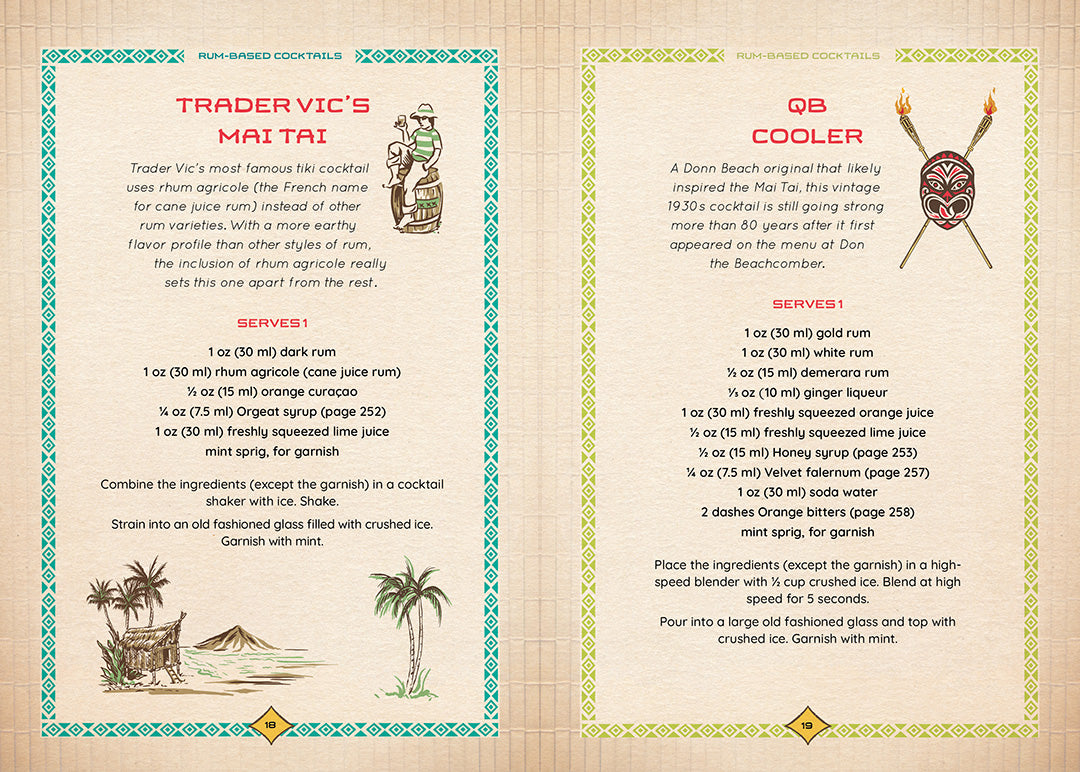 RUM-BASED COCKTAILS

TRADER VIC'S MAI TAI

Trader Vic's most famous tiki cocktail uses rhum agricole (the French name for cane juice rum) instead of other rum varieties. With a more earthy flavor profile than other styles of rum, the inclusion of rhum agricole really sets this one apart from the rest.

SERVES 1

1 oz (30 ml) dark rum
1 oz (30 ml) rhum agricole (cane juice rum)
½ oz (15 ml) orange curaçao
¼ oz (7.5 ml) Orgeat syrup (page 252)
1 oz (30 ml) freshly squeezed lime juice
mint sprig, for garnish

Combine the ingredients (except the garnish) in a cocktail shaker with ice. Shake.

Strain into an old fashioned glass filled with crushed ice. Garnish with mint.

18

RUM-BASED COCKTAILS

QB COOLER

A Donn Beach original that likely inspired the Mai Tai, this vintage 1930s cocktail is still going strong more than 80 years after it first appeared on the menu at Don the Beachcomber.

SERVES 1

1 oz (30 ml) gold rum
1 oz (30 ml) white rum
½ oz (15 ml) demerara rum
⅓ oz (10 ml) ginger liqueur
1 oz (30 ml) freshly squeezed orange juice
½ oz (15 ml) freshly squeezed lime juice
½ oz (15 ml) Honey syrup (page 253)
¼ oz (7.5 ml) Velvet falernum (page 257)
1 oz (30 ml) soda water
2 dashes Orange bitters (page 258)
mint sprig, for garnish

Place the ingredients (except the garnish) in a high-speed blender with ½ cup crushed ice. Blend at high speed for 5 seconds.

Pour into a large old fashioned glass and top with crushed ice. Garnish with mint.

19